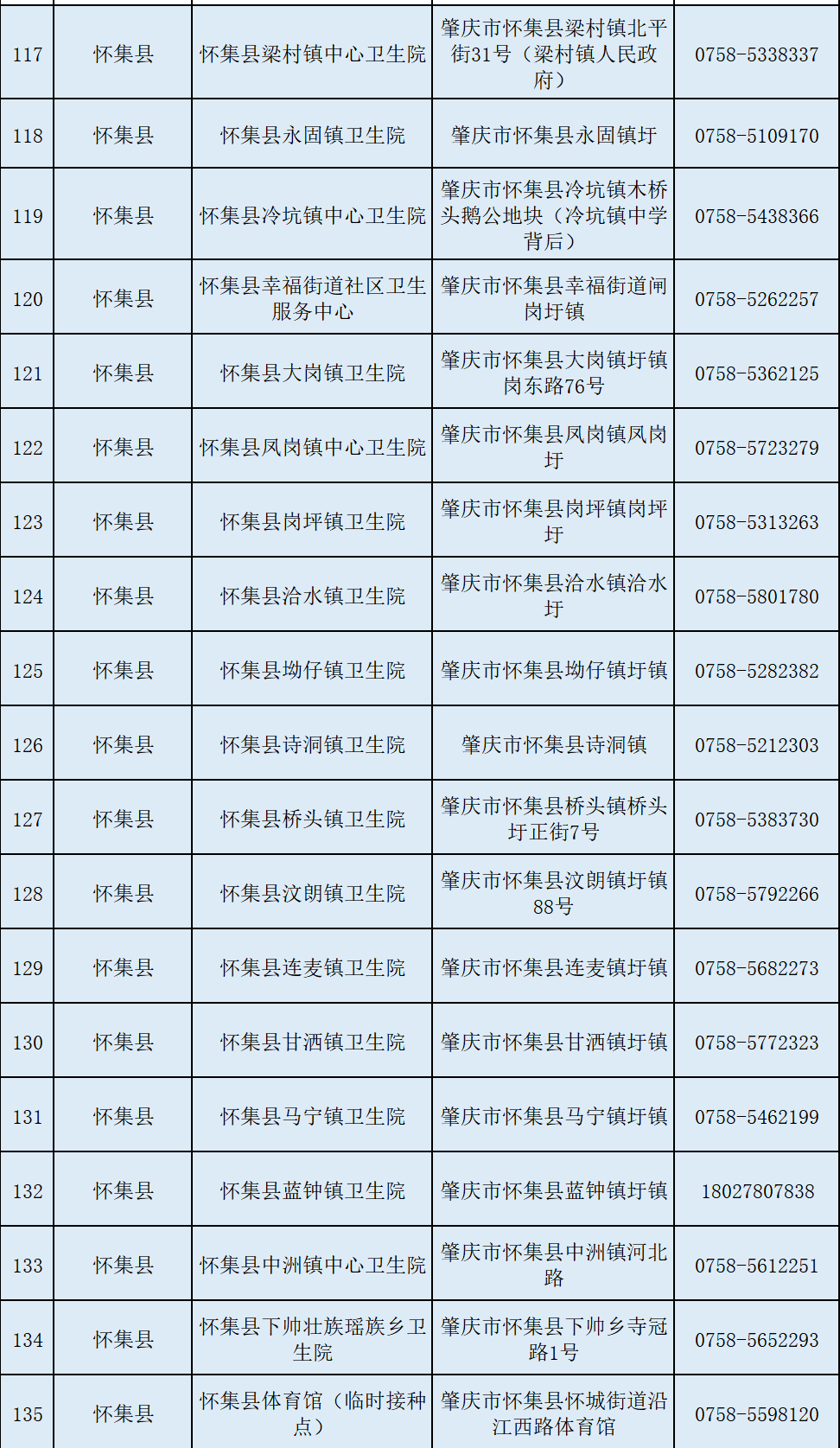 | 117 | 怀集县 | 怀集县梁村镇中心卫生院 | 肇庆市怀集县梁村镇北平街31号（梁村镇人民政府） | 0758-5338337 |
|---|---|---|---|---|
| 118 | 怀集县 | 怀集县永固镇卫生院 | 肇庆市怀集县永固镇圩 | 0758-5109170 |
| 119 | 怀集县 | 怀集县冷坑镇中心卫生院 | 肇庆市怀集县冷坑镇木桥头鹅公地块（冷坑镇中学背后） | 0758-5438366 |
| 120 | 怀集县 | 怀集县幸福街道社区卫生服务中心 | 肇庆市怀集县幸福街道闸岗圩镇 | 0758-5262257 |
| 121 | 怀集县 | 怀集县大岗镇卫生院 | 肇庆市怀集县大岗镇圩镇岗东路76号 | 0758-5362125 |
| 122 | 怀集县 | 怀集县凤岗镇中心卫生院 | 肇庆市怀集县凤岗镇凤岗圩 | 0758-5723279 |
| 123 | 怀集县 | 怀集县岗坪镇卫生院 | 肇庆市怀集县岗坪镇岗坪圩 | 0758-5313263 |
| 124 | 怀集县 | 怀集县洽水镇卫生院 | 肇庆市怀集县洽水镇洽水圩 | 0758-5801780 |
| 125 | 怀集县 | 怀集县坳仔镇卫生院 | 肇庆市怀集县坳仔镇圩镇 | 0758-5282382 |
| 126 | 怀集县 | 怀集县诗洞镇卫生院 | 肇庆市怀集县诗洞镇 | 0758-5212303 |
| 127 | 怀集县 | 怀集县桥头镇卫生院 | 肇庆市怀集县桥头镇桥头圩正街7号 | 0758-5383730 |
| 128 | 怀集县 | 怀集县汶朗镇卫生院 | 肇庆市怀集县汶朗镇圩镇88号 | 0758-5792266 |
| 129 | 怀集县 | 怀集县连麦镇卫生院 | 肇庆市怀集县连麦镇圩镇 | 0758-5682273 |
| 130 | 怀集县 | 怀集县甘洒镇卫生院 | 肇庆市怀集县甘洒镇圩镇 | 0758-5772323 |
| 131 | 怀集县 | 怀集县马宁镇卫生院 | 肇庆市怀集县马宁镇圩镇 | 0758-5462199 |
| 132 | 怀集县 | 怀集县蓝钟镇卫生院 | 肇庆市怀集县蓝钟镇圩镇 | 18027807838 |
| 133 | 怀集县 | 怀集县中洲镇中心卫生院 | 肇庆市怀集县中洲镇河北路 | 0758-5612251 |
| 134 | 怀集县 | 怀集县下帅壮族瑶族乡卫生院 | 肇庆市怀集县下帅乡寺冠路1号 | 0758-5652293 |
| 135 | 怀集县 | 怀集县体育馆（临时接种点） | 肇庆市怀集县怀城街道沿江西路体育馆 | 0758-5598120 |